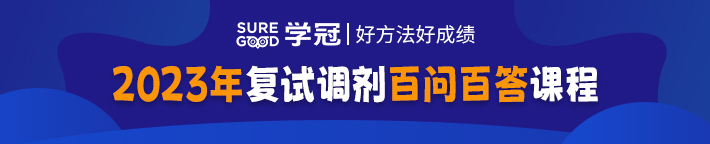 SURE GOOD 学冠 | 好方法好成绩

2023年复试调剂百问百答课程